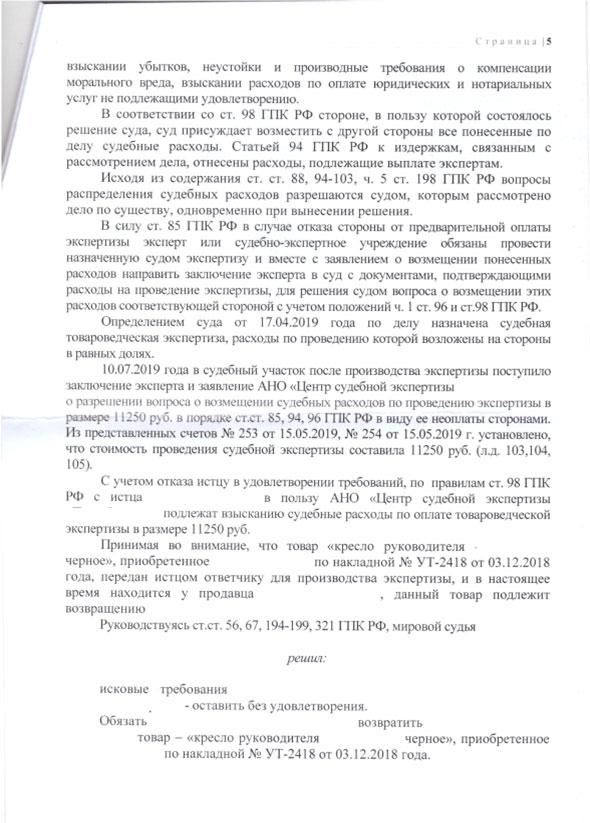 Страница | 5

взыскании убытков, неустойки и производные требования о компенсации морального вреда, взыскании расходов по оплате юридических и нотариальных услуг не подлежащими удовлетворению.

В соответствии со ст. 98 ГПК РФ стороне, в пользу которой состоялось решение суда, суд присуждает возместить с другой стороны все понесенные по делу судебные расходы. Статьей 94 ГПК РФ к издержкам, связанным с рассмотрением дела, отнесены расходы, подлежащие выплате экспертам.

Исходя из содержания ст. ст. 88, 94-103, ч. 5 ст. 198 ГПК РФ вопросы распределения судебных расходов разрешаются судом, которым рассмотрено дело по существу, одновременно при вынесении решения.

В силу ст. 85 ГПК РФ в случае отказа стороны от предварительной оплаты экспертизы эксперт или судебно-экспертное учреждение обязаны провести назначенную судом экспертизу и вместе с заявлением о возмещении понесенных расходов направить заключение эксперта в суд с документами, подтверждающими расходы на проведение экспертизы, для решения судом вопроса о возмещении этих расходов соответствующей стороной с учетом положений ч. 1 ст. 96 и ст.98 ГПК РФ.

Определением суда от 17.04.2019 года по делу назначена судебная товароведческая экспертиза, расходы по проведению которой возложены на стороны в равных долях.

10.07.2019 года в судебный участок после производства экспертизы поступило заключение эксперта и заявление АНО «Центр судебной экспертизы о разрешении вопроса о возмещении судебных расходов по проведению экспертизы в размере 11250 руб. в порядке ст.ст. 85, 94, 96 ГПК РФ в виду ее неоплаты сторонами. Из представленных счетов № 253 от 15.05.2019, № 254 от 15.05.2019 г. установлено, что стоимость проведения судебной экспертизы составила 11250 руб. (л.д. 103,104, 105).

С учетом отказа истцу в удовлетворении требований, по правилам ст. 98 ГПК РФ с истца в пользу АНО «Центр судебной экспертизы подлежат взысканию судебные расходы по оплате товароведческой экспертизы в размере 11250 руб.

Принимая во внимание, что товар «кресло руководителя черное», приобретенное по накладной № УТ-2418 от 03.12.2018 года, передан истцом ответчику для производства экспертизы, и в настоящее время находится у продавца , данный товар подлежит возвращению

Руководствуясь ст.ст. 56, 67, 194-199, 321 ГПК РФ, мировой судья

решил:

исковые требования - оставить без удовлетворения.

Обязать возвратить товар – «кресло руководителя черное», приобретенное по накладной № УТ-2418 от 03.12.2018 года.